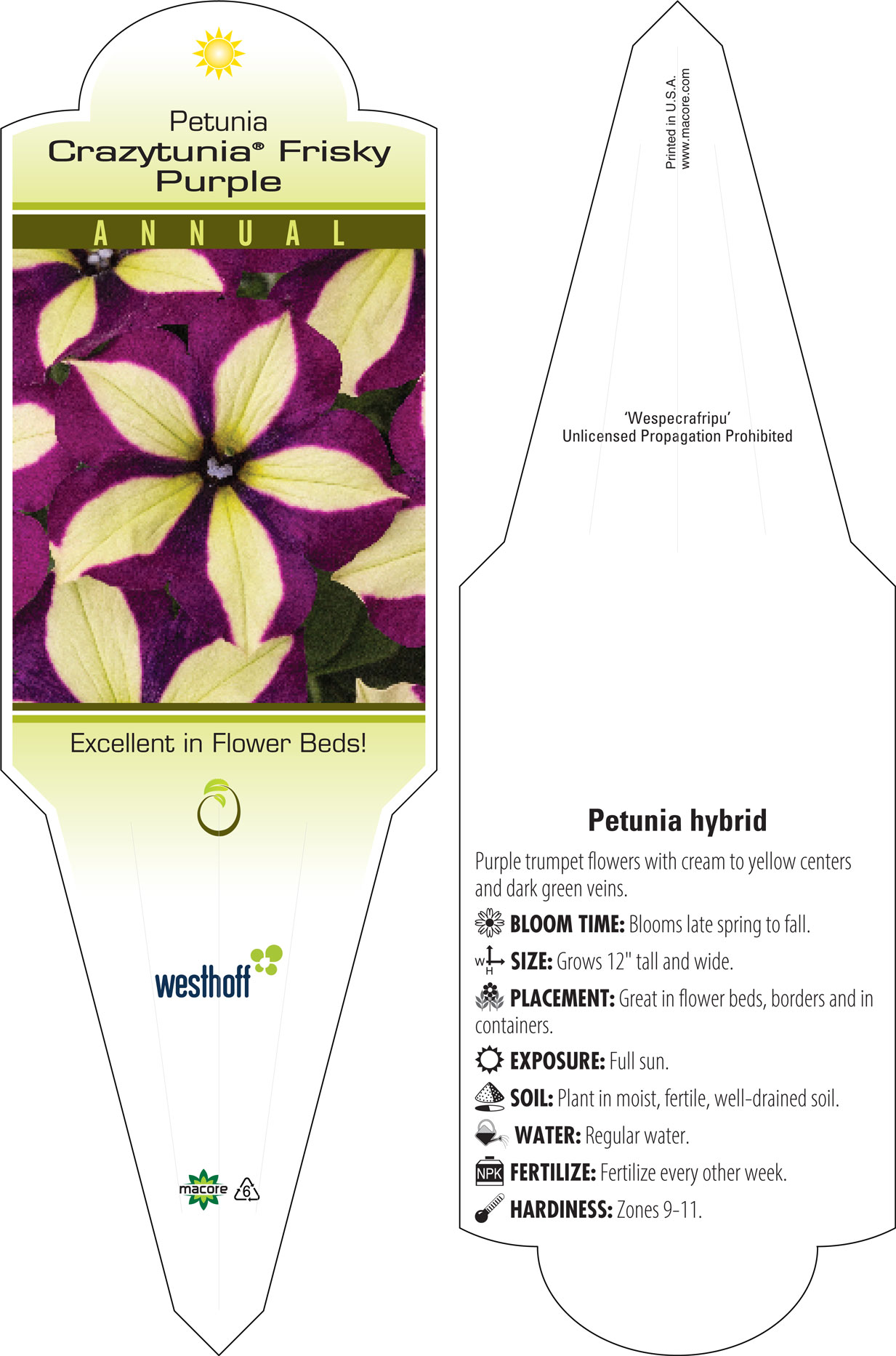 Petunia
Crazytunia® Frisky Purple

ANNUAL

Excellent in Flower Beds!

westhoff

macore 6

Printed in U.S.A.
www.macore.com

'Wespecrafripu'
Unlicensed Propagation Prohibited

Petunia hybrid

Purple trumpet flowers with cream to yellow centers and dark green veins.

BLOOM TIME: Blooms late spring to fall.

W H SIZE: Grows 12" tall and wide.

PLACEMENT: Great in flower beds, borders and in containers.

EXPOSURE: Full sun.

SOIL: Plant in moist, fertile, well-drained soil.

WATER: Regular water.

NPK FERTILIZE: Fertilize every other week.

HARDINESS: Zones 9-11.